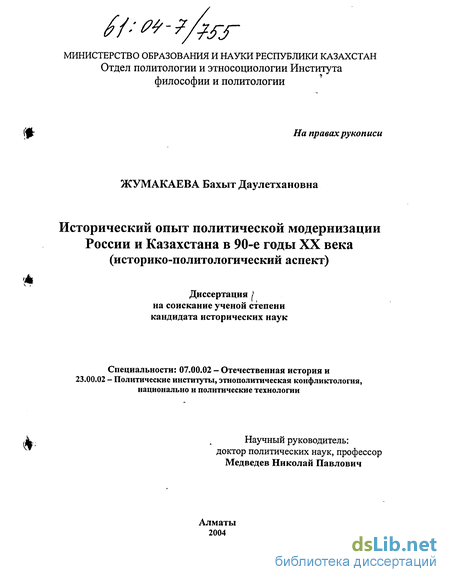 61:04-7/755

МИНИСТЕРСТВО ОБРАЗОВАНИЯ И НАУКИ РЕСПУБЛИКИ КАЗАХСТАН
Отдел политологии и этносоциологии Института
философии и политологии

На правах рукописи

ЖУМАКАЕВА Бахыт Даулетхановна

Исторический опыт политической модернизации
России и Казахстана в 90-е годы XX века
(историко-политологический аспект)

Диссертация
на соискание ученой степени
кандидата исторических наук

Специальности: 07.00.02 – Отечественная история и
23.00.02 – Политические институты, этнополитическая конфликтология,
национально и политические технологии

Научный руководитель:
доктор политических наук, профессор
Медведев Николай Павлович

Алматы
2004

dsLib.net
библиотека диссертаций